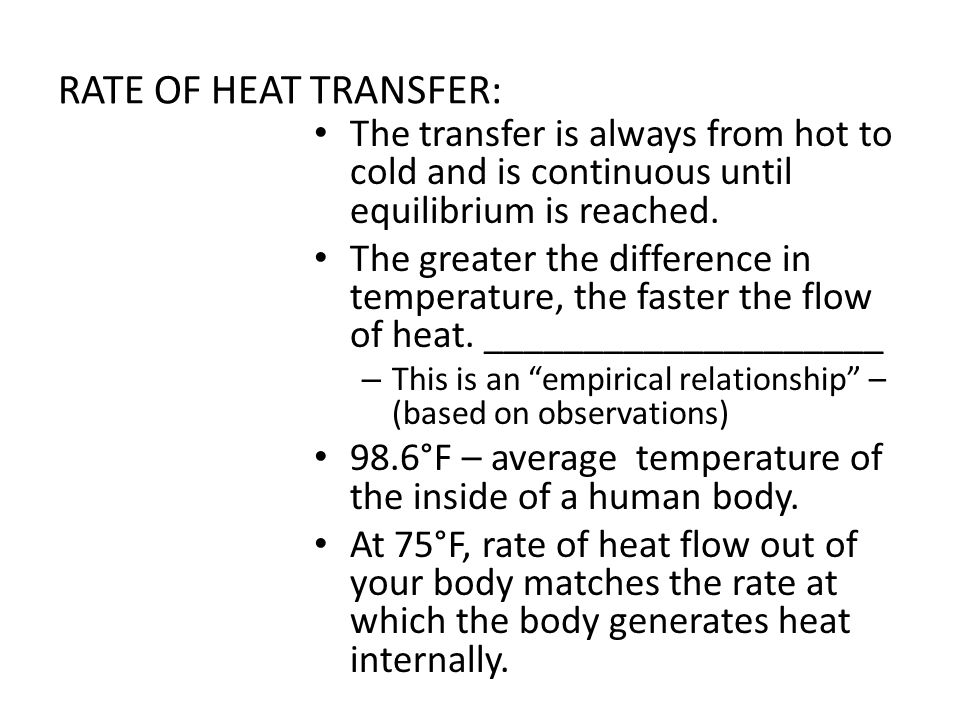 RATE OF HEAT TRANSFER:

• The transfer is always from hot to cold and is continuous until equilibrium is reached.

• The greater the difference in temperature, the faster the flow of heat. ____________________

– This is an “empirical relationship” – (based on observations)

• 98.6°F – average temperature of the inside of a human body.

• At 75°F, rate of heat flow out of your body matches the rate at which the body generates heat internally.